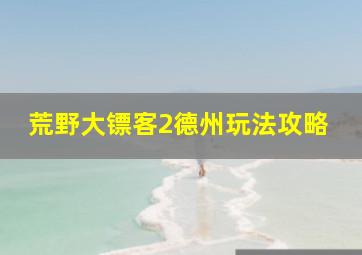 荒野大镖客2德州玩法攻略